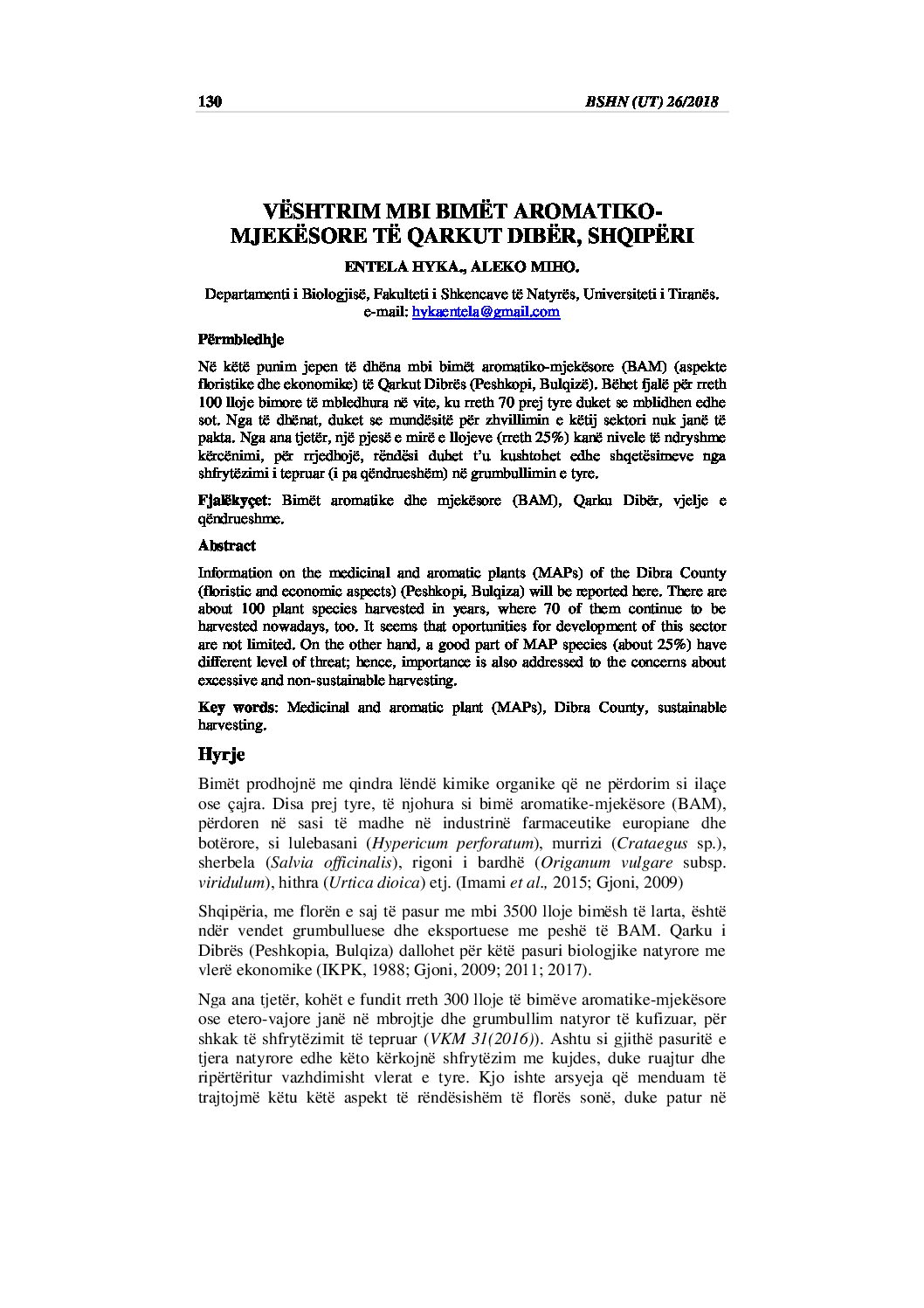 130 BSHN (UT) 26/2018

VËSHTRIM MBI BIMËT AROMATIKO-MJEKËSORE TË QARKUT DIBËR, SHQIPËRI

ENTELA HYKA., ALEKO MIHO.

Departamenti i Biologjisë, Fakulteti i Shkencave të Natyrës, Universiteti i Tiranës.
e-mail: hykaentela@gmail.com

Përmbledhje

Në këtë punim jepen të dhëna mbi bimët aromatiko-mjekësore (BAM) (aspekte floristike dhe ekonomike) të Qarkut Dibrës (Peshkopi, Bulqizë). Bëhet fjalë për rreth 100 lloje bimore të mbledhura në vite, ku rreth 70 prej tyre duket se mblidhen edhe sot. Nga të dhënat, duket se mundësitë për zhvillimin e këtij sektori nuk janë të pakta. Nga ana tjetër, një pjesë e mirë e llojeve (rreth 25%) kanë nivele të ndryshme kërcënimi, për rrjedhojë, rëndësi duhet t'u kushtohet edhe shqetësimeve nga shfrytëzimi i tepruar (i pa qëndrueshëm) në grumbullimin e tyre.

Fjalëkyçet: Bimët aromatike dhe mjekësore (BAM), Qarku Dibër, vjelje e qëndrueshme.

Abstract

Information on the medicinal and aromatic plants (MAPs) of the Dibra County (floristic and economic aspects) (Peshkopi, Bulqiza) will be reported here. There are about 100 plant species harvested in years, where 70 of them continue to be harvested nowadays, too. It seems that oportunities for development of this sector are not limited. On the other hand, a good part of MAP species (about 25%) have different level of threat; hence, importance is also addressed to the concerns about excessive and non-sustainable harvesting.

Key words: Medicinal and aromatic plant (MAPs), Dibra County, sustainable harvesting.

Hyrje

Bimët prodhojnë me qindra lëndë kimike organike që ne përdorim si ilaçe ose çajra. Disa prej tyre, të njohura si bimë aromatike-mjekësore (BAM), përdoren në sasi të madhe në industrinë farmaceutike europiane dhe botërore, si lulebasani (Hypericum perforatum), murrizi (Crataegus sp.), sherbela (Salvia officinalis), rigoni i bardhë (Origanum vulgare subsp. viridulum), hithra (Urtica dioica) etj. (Imami et al., 2015; Gjoni, 2009)

Shqipëria, me florën e saj të pasur me mbi 3500 lloje bimësh të larta, është ndër vendet grumbulluese dhe eksportuese me peshë të BAM. Qarku i Dibrës (Peshkopia, Bulqiza) dallohet për këtë pasuri biologjike natyrore me vlerë ekonomike (IKPK, 1988; Gjoni, 2009; 2011; 2017).

Nga ana tjetër, kohët e fundit rreth 300 lloje të bimëve aromatike-mjekësore ose etero-vajore janë në mbrojtje dhe grumbullim natyror të kufizuar, për shkak të shfrytëzimit të tepruar (VKM 31(2016)). Ashtu si gjithë pasuritë e tjera natyrore edhe këto kërkojnë shfrytëzim me kujdes, duke ruajtur dhe ripërtëritur vazhdimisht vlerat e tyre. Kjo ishte arsyeja që menduam të trajtojmë këtu këtë aspekt të rëndësishëm të florës sonë, duke patur në